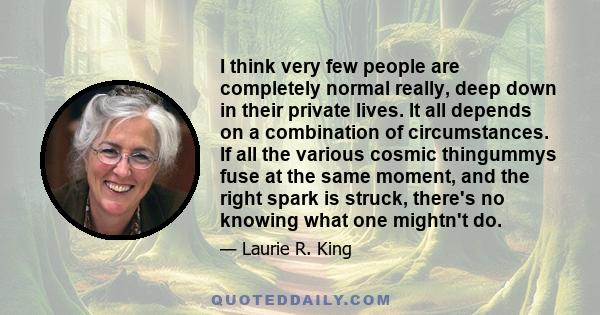 I think very few people are completely normal really, deep down in their private lives. It all depends on a combination of circumstances. If all the various cosmic thingummys fuse at the same moment, and the right spark is struck, there's no knowing what one mightn't do.

— Laurie R. King

QUOTEDDAILY.COM